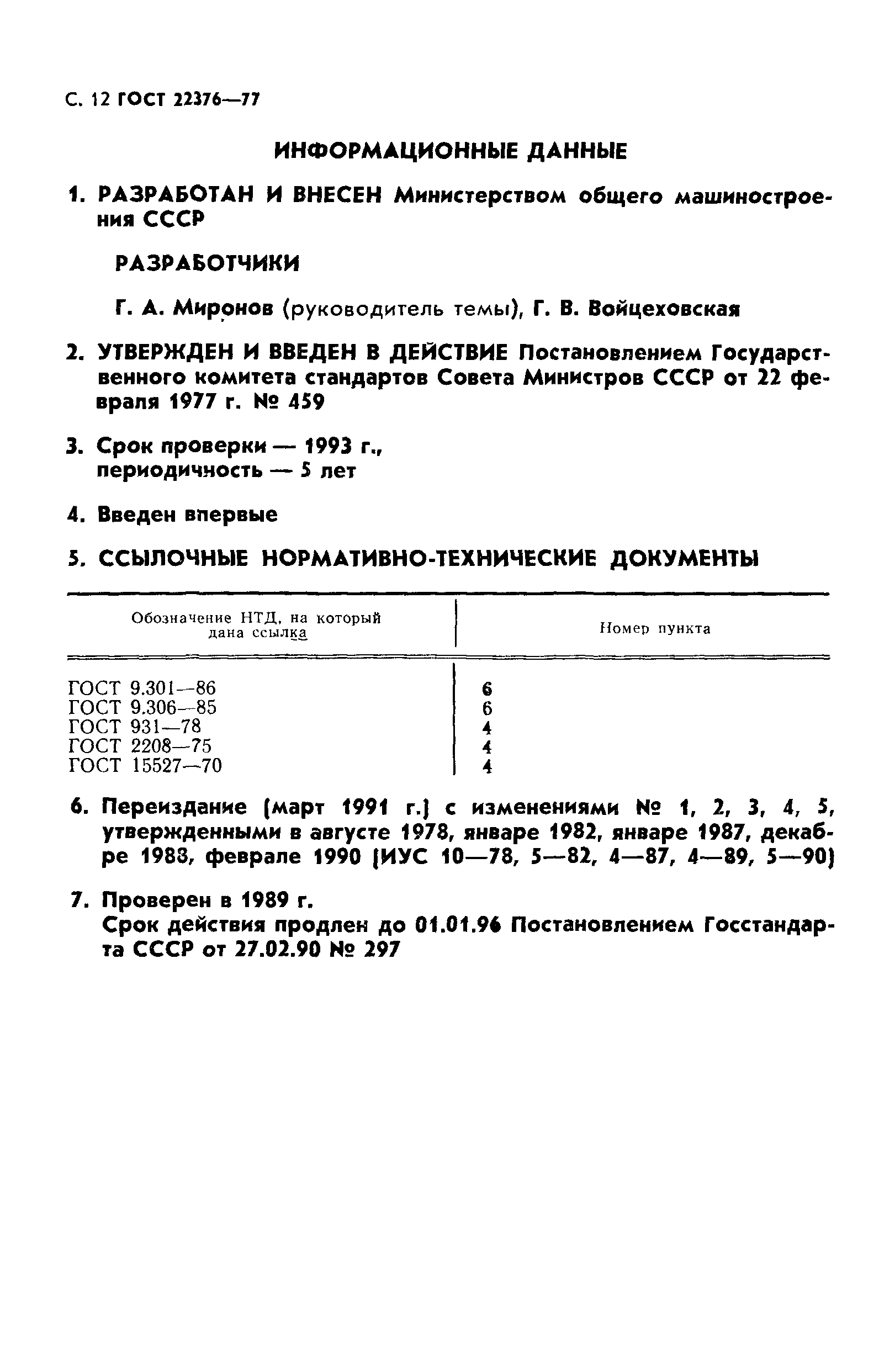 С. 12 ГОСТ 22376—77

ИНФОРМАЦИОННЫЕ ДАННЫЕ

1. РАЗРАБОТАН И ВНЕСЕН Министерством общего машиностроения СССР

РАЗРАБОТЧИКИ

Г. А. Миронов (руководитель темы), Г. В. Войцеховская

2. УТВЕРЖДЕН И ВВЕДЕН В ДЕЙСТВИЕ Постановлением Государственного комитета стандартов Совета Министров СССР от 22 февраля 1977 г. № 459

3. Срок проверки — 1993 г., периодичность — 5 лет

4. Введен впервые

5. ССЫЛОЧНЫЕ НОРМАТИВНО-ТЕХНИЧЕСКИЕ ДОКУМЕНТЫ

| Обозначение НТД, на который дана ссылка | Номер пункта |
|---|---|
| ГОСТ 9.301—86 | 6 |
| ГОСТ 9.306—85 | 6 |
| ГОСТ 931—78 | 4 |
| ГОСТ 2208—75 | 4 |
| ГОСТ 15527—70 | 4 |

6. Переиздание (март 1991 г.) с изменениями № 1, 2, 3, 4, 5, утвержденными в августе 1978, январе 1982, январе 1987, декабре 1988, феврале 1990 (ИУС 10—78, 5—82, 4—87, 4—89, 5—90)

7. Проверен в 1989 г.
Срок действия продлен до 01.01.96 Постановлением Госстандарта СССР от 27.02.90 № 297